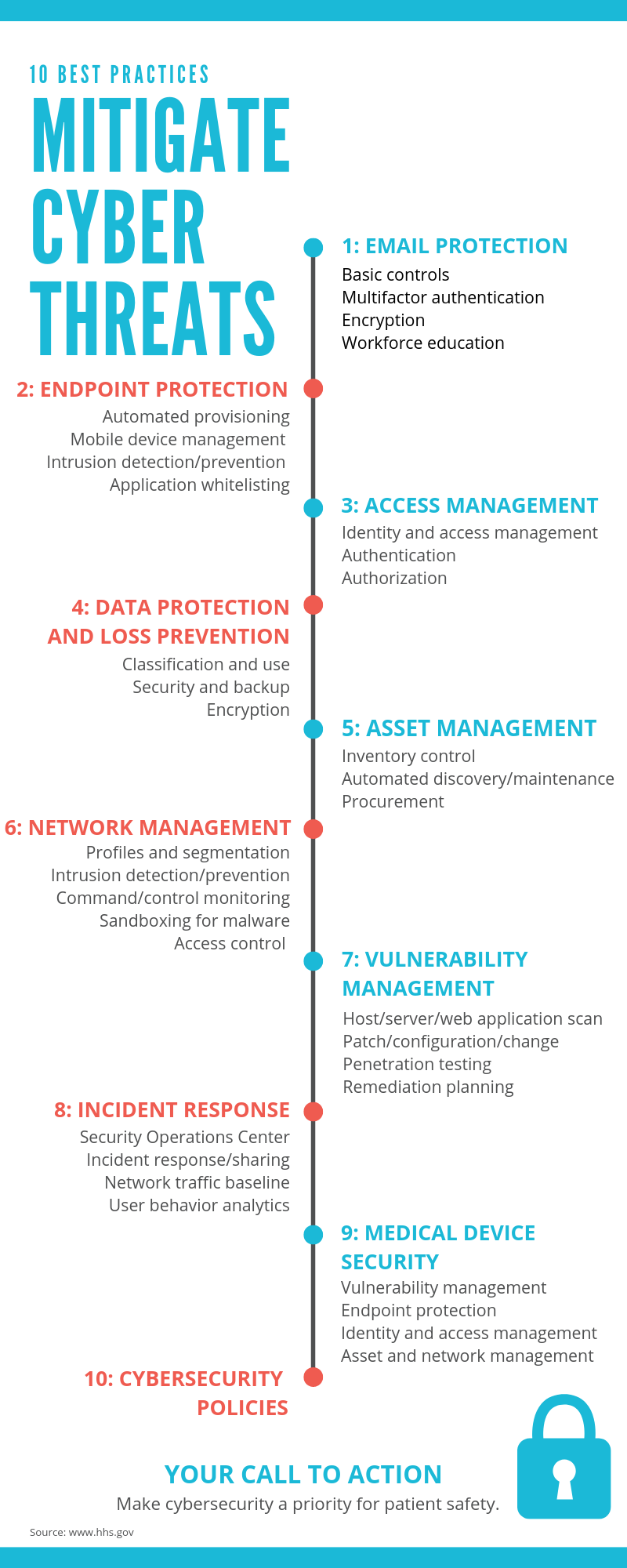 10 BEST PRACTICES
MITIGATE CYBER THREATS

1: EMAIL PROTECTION
Basic controls
Multifactor authentication
Encryption
Workforce education

2: ENDPOINT PROTECTION
Automated provisioning
Mobile device management
Intrusion detection/prevention
Application whitelisting

3: ACCESS MANAGEMENT
Identity and access management
Authentication
Authorization

4: DATA PROTECTION AND LOSS PREVENTION
Classification and use
Security and backup
Encryption

5: ASSET MANAGEMENT
Inventory control
Automated discovery/maintenance
Procurement

6: NETWORK MANAGEMENT
Profiles and segmentation
Intrusion detection/prevention
Command/control monitoring
Sandboxing for malware
Access control

7: VULNERABILITY MANAGEMENT
Host/server/web application scan
Patch/configuration/change
Penetration testing
Remediation planning

8: INCIDENT RESPONSE
Security Operations Center
Incident response/sharing
Network traffic baseline
User behavior analytics

9: MEDICAL DEVICE SECURITY
Vulnerability management
Endpoint protection
Identity and access management
Asset and network management

10: CYBERSECURITY POLICIES

YOUR CALL TO ACTION
Make cybersecurity a priority for patient safety.

Source: www.hhs.gov